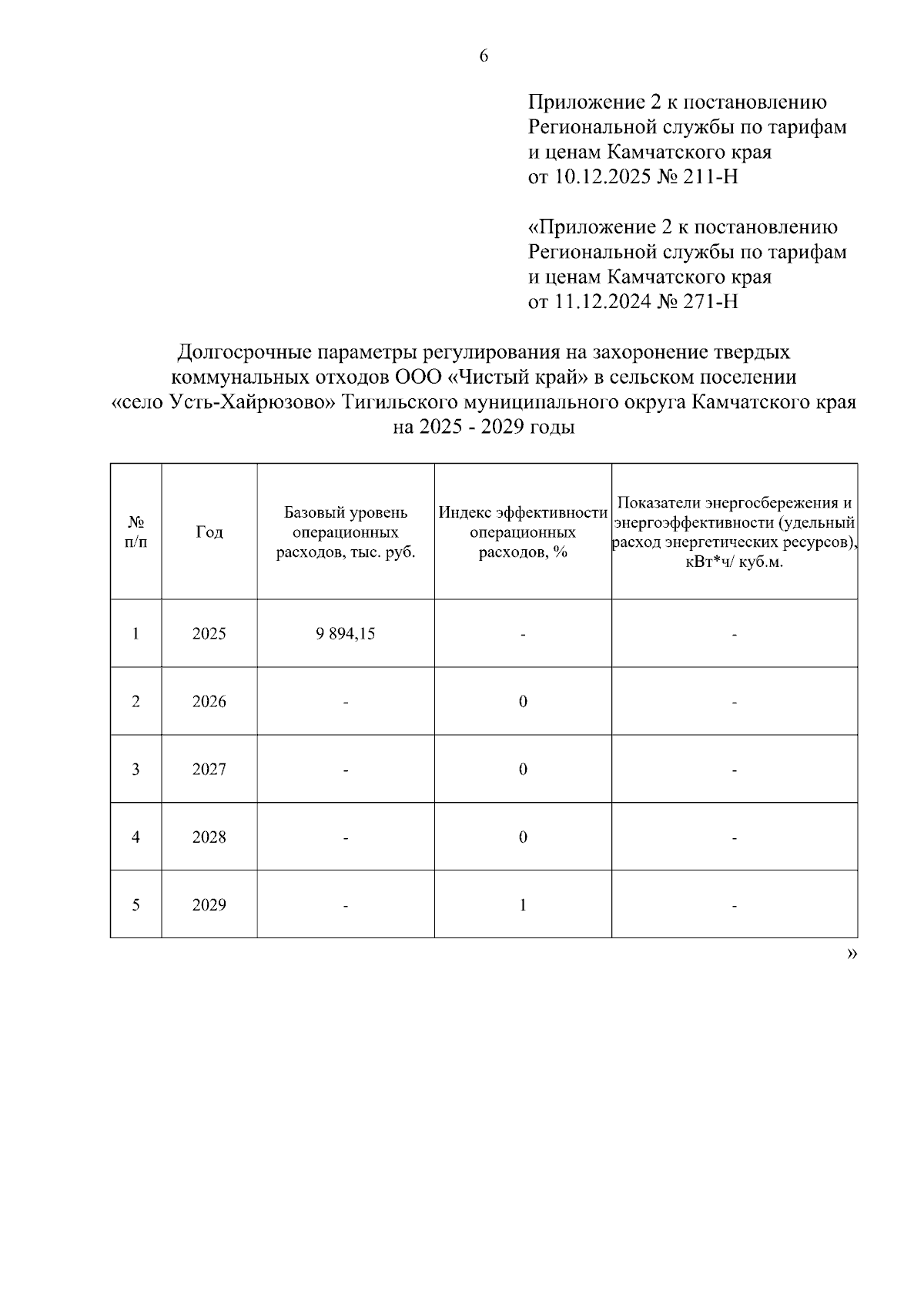 6

Приложение 2 к постановлению Региональной службы по тарифам и ценам Камчатского края от 10.12.2025 № 211-Н

«Приложение 2 к постановлению Региональной службы по тарифам и ценам Камчатского края от 11.12.2024 № 271-Н

Долгосрочные параметры регулирования на захоронение твердых коммунальных отходов ООО «Чистый край» в сельском поселении «село Усть-Хайрюзово» Тигильского муниципального округа Камчатского края на 2025 - 2029 годы

| № п/п | Год | Базовый уровень операционных расходов, тыс. руб. | Индекс эффективности операционных расходов, % | Показатели энергосбережения и энергоэффективности (удельный расход энергетических ресурсов), кВт*ч/ куб.м. |
|---|---|---|---|---|
| 1 | 2025 | 9 894,15 | - | - |
| 2 | 2026 | - | 0 | - |
| 3 | 2027 | - | 0 | - |
| 4 | 2028 | - | 0 | - |
| 5 | 2029 | - | 1 | - |

»